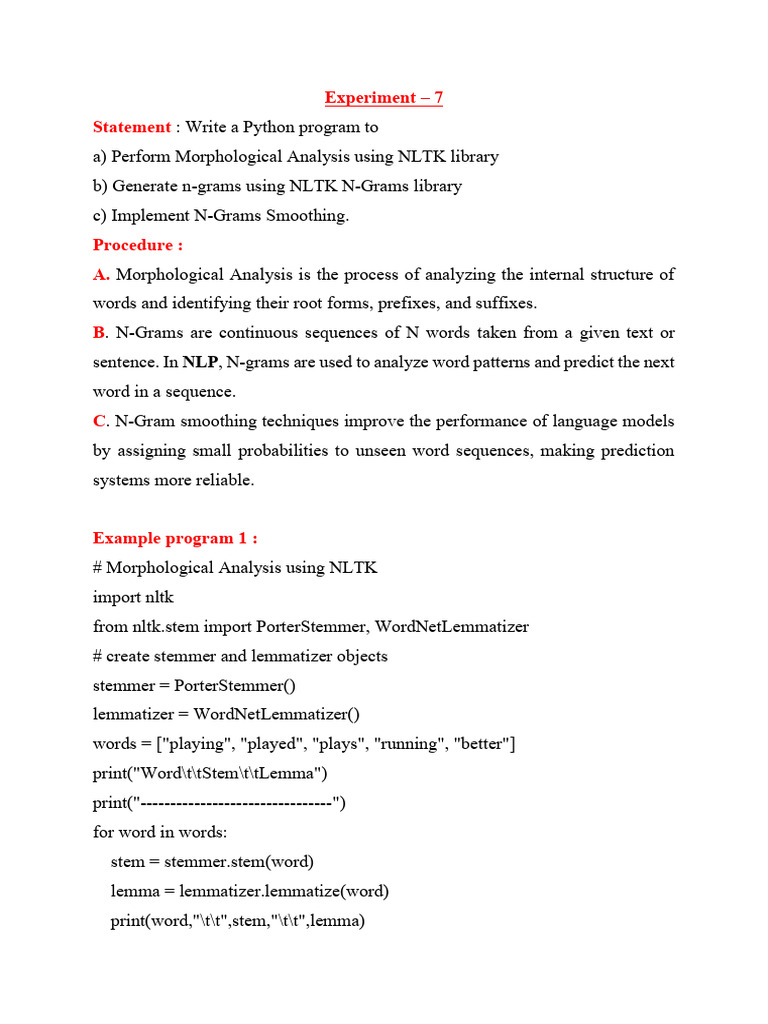 Experiment – 7

Statement : Write a Python program to

a) Perform Morphological Analysis using NLTK library

b) Generate n-grams using NLTK N-Grams library

c) Implement N-Grams Smoothing.

Procedure :

A. Morphological Analysis is the process of analyzing the internal structure of words and identifying their root forms, prefixes, and suffixes.

B. N-Grams are continuous sequences of N words taken from a given text or sentence. In NLP, N-grams are used to analyze word patterns and predict the next word in a sequence.

C. N-Gram smoothing techniques improve the performance of language models by assigning small probabilities to unseen word sequences, making prediction systems more reliable.

Example program 1 :

# Morphological Analysis using NLTK
import nltk
from nltk.stem import PorterStemmer, WordNetLemmatizer
# create stemmer and lemmatizer objects
stemmer = PorterStemmer()
lemmatizer = WordNetLemmatizer()
words = ["playing", "played", "plays", "running", "better"]
print("Word\t\tStem\t\tLemma")
print("--------------------------------")
for word in words:
    stem = stemmer.stem(word)
    lemma = lemmatizer.lemmatize(word)
    print(word,"\t\t",stem,"\t\t",lemma)